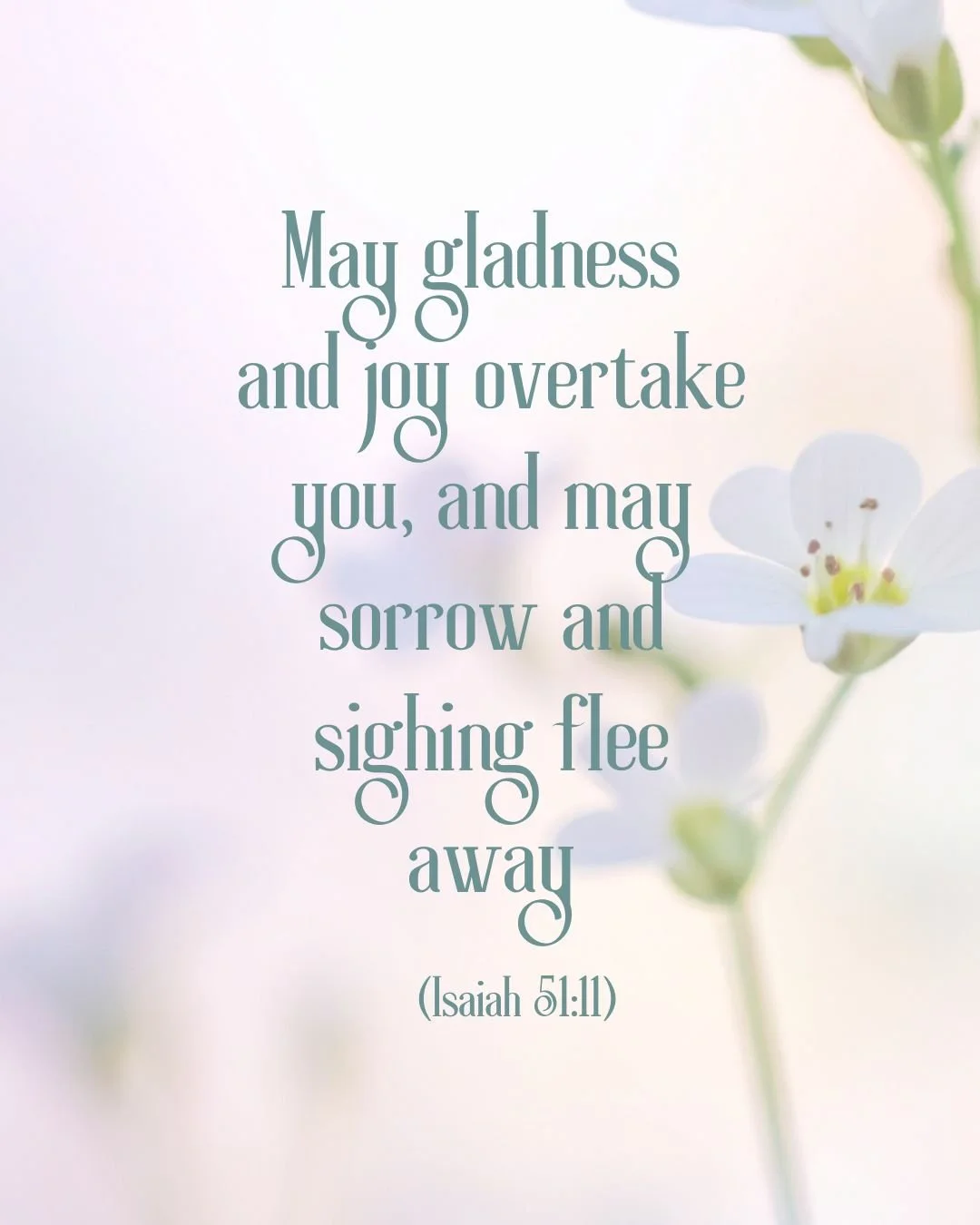 May gladness and joy overtake you, and may sorrow and sighing flee away

(Isaiah 51:11)